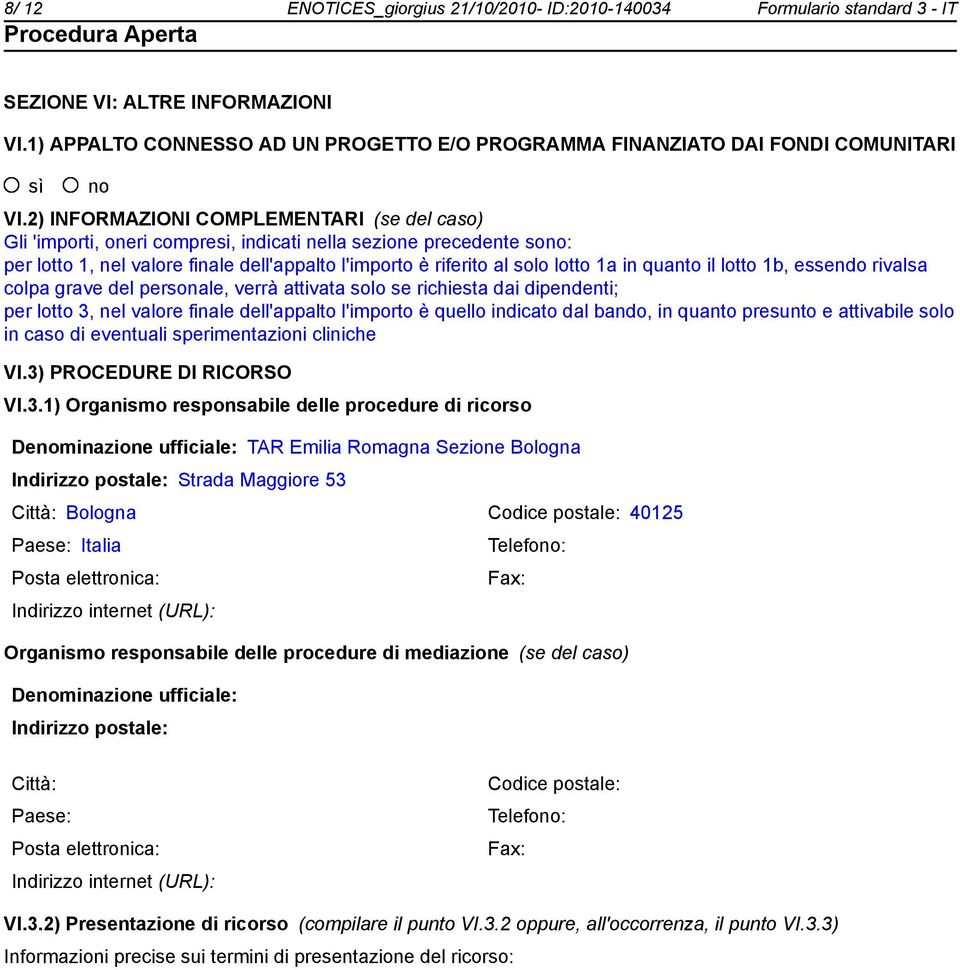 8/ 12 ENOTICES_giorgius 21/10/2010- ID:2010-140034 Formulario standard 3 - IT
Procedura Aperta

SEZIONE VI: ALTRE INFORMAZIONI

VI.1) APPALTO CONNESSO AD UN PROGETTO E/O PROGRAMMA FINANZIATO DAI FONDI COMUNITARI

sì no

VI.2) INFORMAZIONI COMPLEMENTARI (se del caso)
Gli 'importi, oneri compresi, indicati nella sezione precedente sono:
per lotto 1, nel valore finale dell'appalto l'importo è riferito al solo lotto 1a in quanto il lotto 1b, essendo rivalsa colpa grave del personale, verrà attivata solo se richiesta dai dipendenti;
per lotto 3, nel valore finale dell'appalto l'importo è quello indicato dal bando, in quanto presunto e attivabile solo in caso di eventuali sperimentazioni cliniche

VI.3) PROCEDURE DI RICORSO

VI.3.1) Organismo responsabile delle procedure di ricorso

Denominazione ufficiale: TAR Emilia Romagna Sezione Bologna
Indirizzo postale: Strada Maggiore 53
Città: Bologna
Codice postale: 40125
Paese: Italia
Telefono:
Posta elettronica:
Fax:
Indirizzo internet (URL):

Organismo responsabile delle procedure di mediazione (se del caso)

Denominazione ufficiale:
Indirizzo postale:

Città:
Codice postale:
Paese:
Telefono:
Posta elettronica:
Fax:
Indirizzo internet (URL):

VI.3.2) Presentazione di ricorso (compilare il punto VI.3.2 oppure, all'occorrenza, il punto VI.3.3)
Informazioni precise sui termini di presentazione del ricorso: